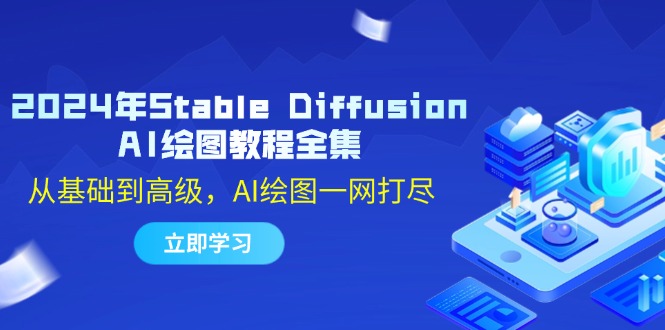 2024年Stable Diffusion
AI绘图教程全集

从基础到高级，AI绘图一网打尽

立即学习